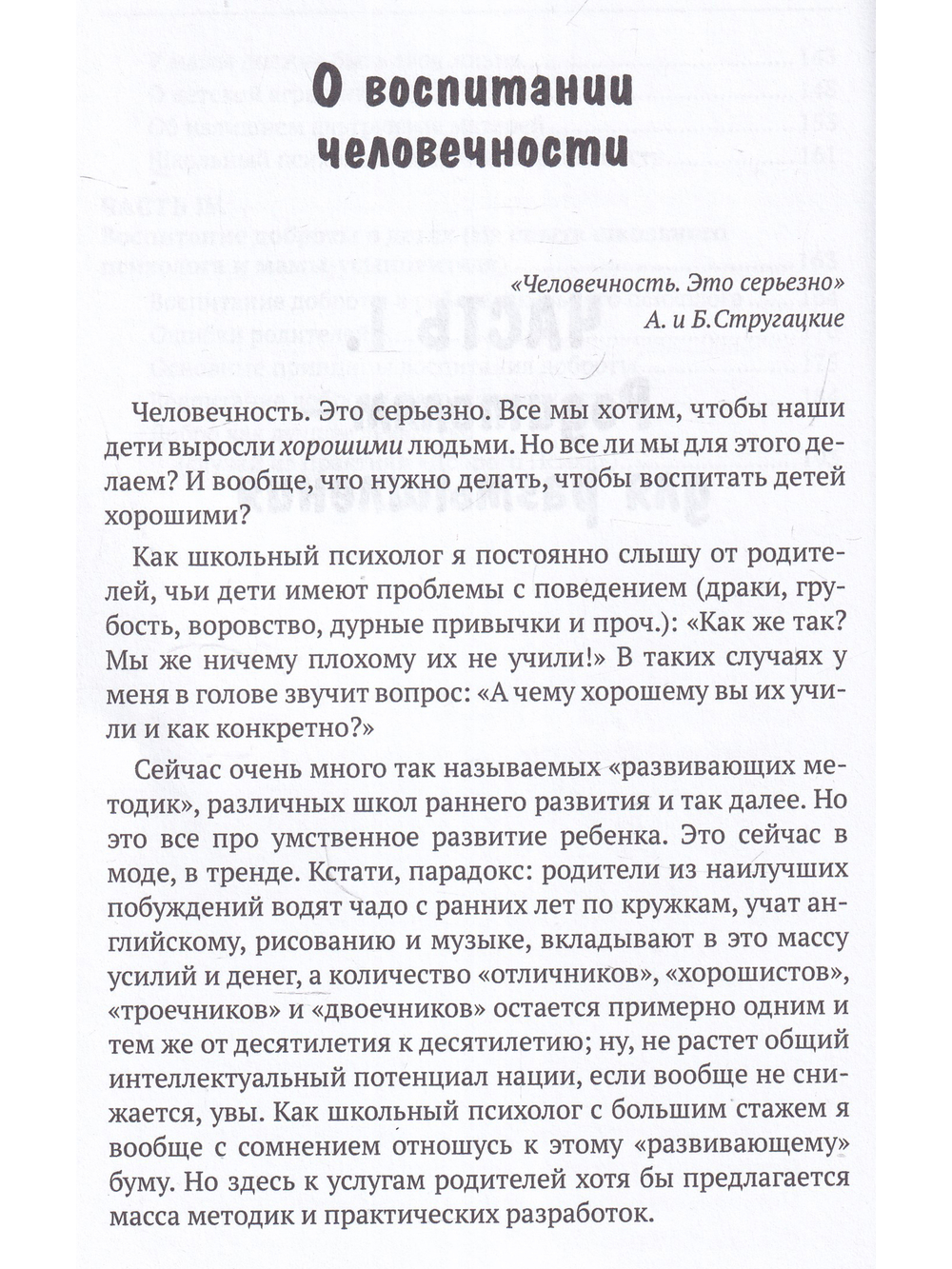 О воспитании человечности

«Человечность. Это серьезно»
А. и Б.Стругацкие

Человечность. Это серьезно. Все мы хотим, чтобы наши дети выросли хорошими людьми. Но все ли мы для этого делаем? И вообще, что нужно делать, чтобы воспитать детей хорошими?

Как школьный психолог я постоянно слышу от родителей, чьи дети имеют проблемы с поведением (драки, грубость, воровство, дурные привычки и проч.): «Как же так? Мы же ничему плохому их не учили!» В таких случаях у меня в голове звучит вопрос: «А чему хорошему вы их учили и как конкретно?»

Сейчас очень много так называемых «развивающих методик», различных школ раннего развития и так далее. Но это все про умственное развитие ребенка. Это сейчас в моде, в тренде. Кстати, парадокс: родители из наилучших побуждений водят чадо с ранних лет по кружкам, учат английскому, рисованию и музыке, вкладывают в это массу усилий и денег, а количество «отличников», «хорошистов», «троечников» и «двоечников» остается примерно одним и тем же от десятилетия к десятилетию; ну, не растет общий интеллектуальный потенциал нации, если вообще не снижается, увы. Как школьный психолог с большим стажем я вообще с сомнением отношусь к этому «развивающему» буму. Но здесь к услугам родителей хотя бы предлагается масса методик и практических разработок.